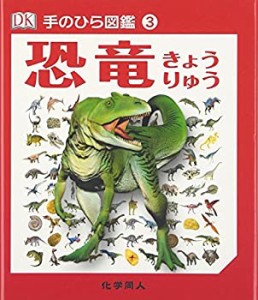 DK 手のひら図鑑 ③

恐竜 きょうりゅう

化学同人